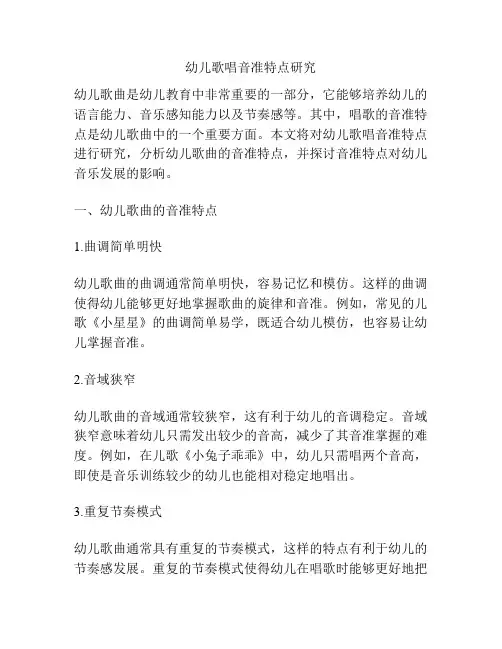 幼儿歌唱音准特点研究

幼儿歌曲是幼儿教育中非常重要的一部分，它能够培养幼儿的语言能力、音乐感知能力以及节奏感等。其中，唱歌的音准特点是幼儿歌曲中的一个重要方面。本文将对幼儿歌唱音准特点进行研究，分析幼儿歌曲的音准特点，并探讨音准特点对幼儿音乐发展的影响。

一、幼儿歌曲的音准特点

1.曲调简单明快

幼儿歌曲的曲调通常简单明快，容易记忆和模仿。这样的曲调使得幼儿能够更好地掌握歌曲的旋律和音准。例如，常见的儿歌《小星星》的曲调简单易学，既适合幼儿模仿，也容易让幼儿掌握音准。

2.音域狭窄

幼儿歌曲的音域通常较狭窄，这有利于幼儿的音调稳定。音域狭窄意味着幼儿只需发出较少的音高，减少了其音准掌握的难度。例如，在儿歌《小兔子乖乖》中，幼儿只需唱两个音高，即使是音乐训练较少的幼儿也能相对稳定地唱出。

3.重复节奏模式

幼儿歌曲通常具有重复的节奏模式，这样的特点有利于幼儿的节奏感发展。重复的节奏模式使得幼儿在唱歌时能够更好地把